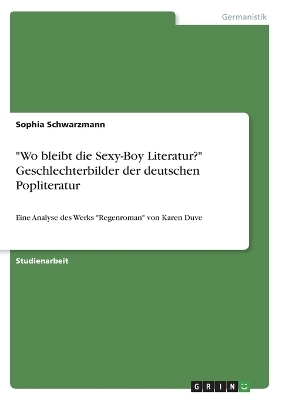 Germanistik

Sophia Schwarzmann

"Wo bleibt die Sexy-Boy Literatur?" Geschlechterbilder der deutschen Popliteratur

Eine Analyse des Werks "Regenroman" von Karen Duve

Studienarbeit

GRIN